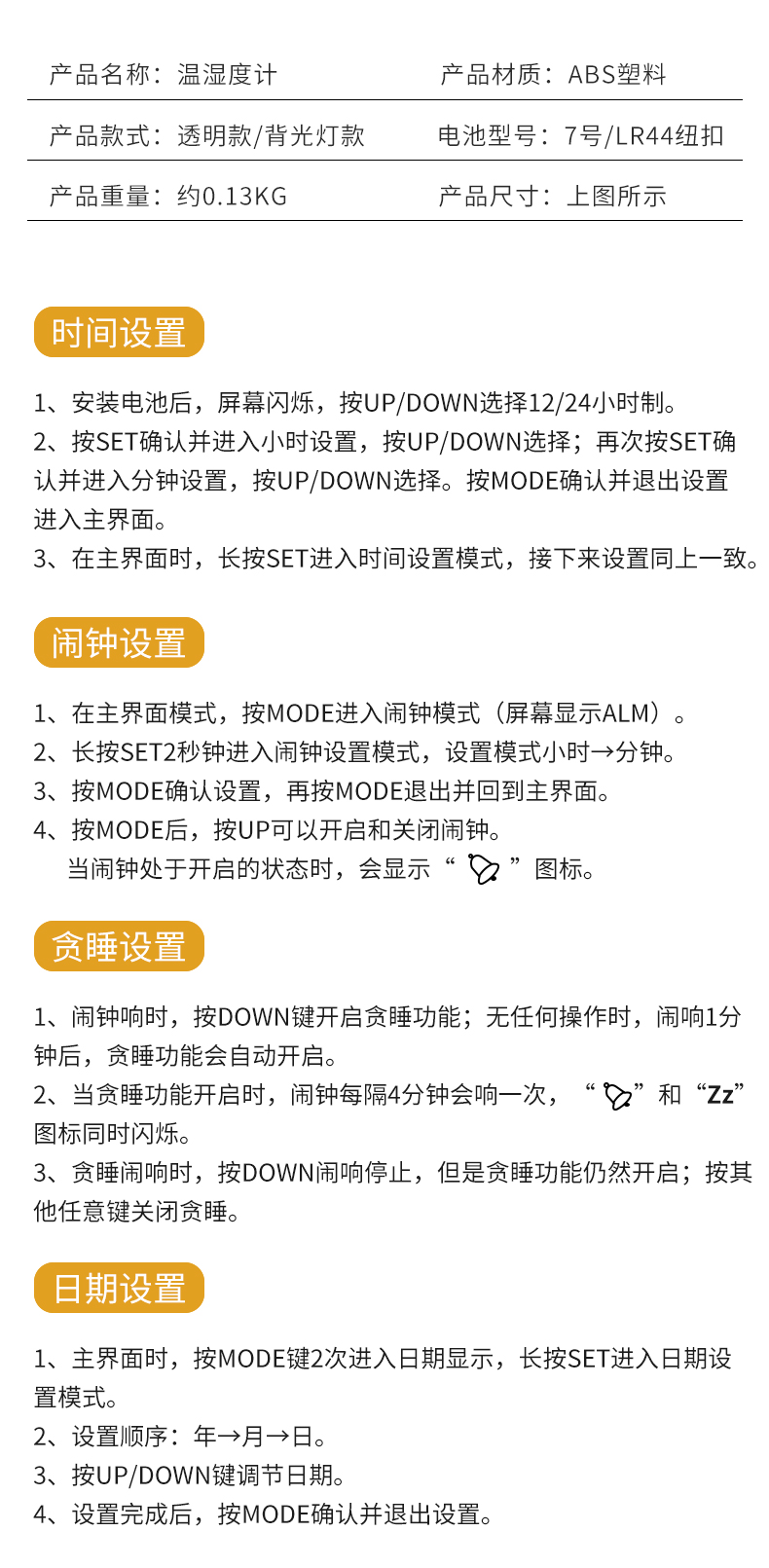 产品名称：温湿度计 产品材质：ABS塑料

产品款式：透明款/背光灯款 电池型号：7号/LR44纽扣

产品重量：约0.13KG 产品尺寸：上图所示

时间设置

1、安装电池后，屏幕闪烁，按UP/DOWN选择12/24小时制。
2、按SET确认并进入小时设置，按UP/DOWN选择；再次按SET确认并进入分钟设置，按UP/DOWN选择。按MODE确认并退出设置进入主界面。
3、在主界面时，长按SET进入时间设置模式，接下来设置同上一致。

闹钟设置

1、在主界面模式，按MODE进入闹钟模式（屏幕显示ALM）。
2、长按SET2秒钟进入闹钟设置模式，设置模式小时→分钟。
3、按MODE确认设置，再按MODE退出并回到主界面。
4、按MODE后，按UP可以开启和关闭闹钟。
当闹钟处于开启的状态时，会显示“ ”图标。

贪睡设置

1、闹钟响时，按DOWN键开启贪睡功能；无任何操作时，闹响1分钟后，贪睡功能会自动开启。
2、当贪睡功能开启时，闹钟每隔4分钟会响一次，“ ”和“Zz”图标同时闪烁。
3、贪睡闹响时，按DOWN闹响停止，但是贪睡功能仍然开启；按其他任意键关闭贪睡。

日期设置

1、主界面时，按MODE键2次进入日期显示，长按SET进入日期设置模式。
2、设置顺序：年→月→日。
3、按UP/DOWN键调节日期。
4、设置完成后，按MODE确认并退出设置。